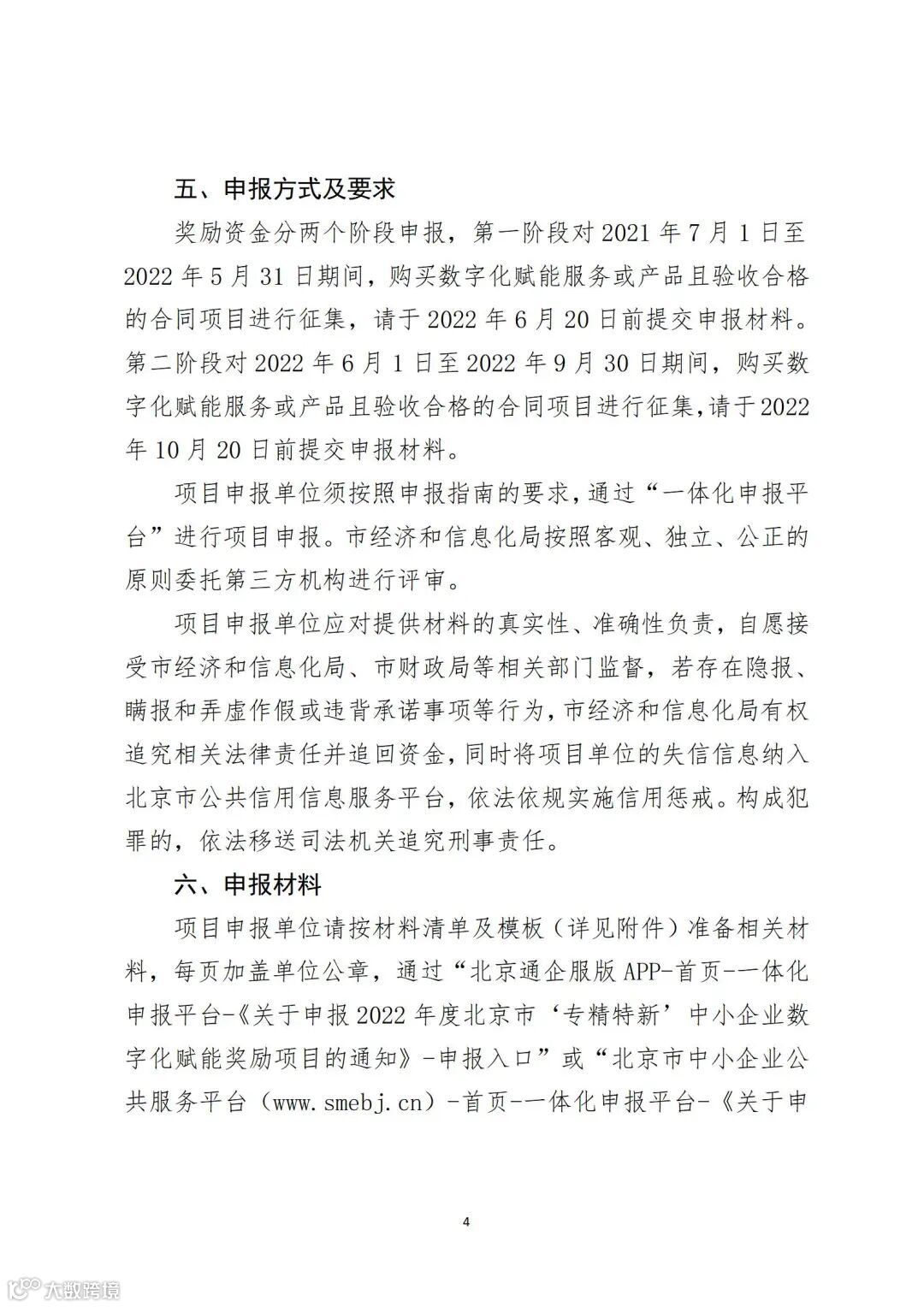 五、申报方式及要求

奖励资金分两个阶段申报，第一阶段对 2021 年 7 月 1 日至 2022 年 5 月 31 日期间，购买数字化赋能服务或产品且验收合格的合同项目进行征集，请于 2022 年 6 月 20 日前提交申报材料。第二阶段对 2022 年 6 月 1 日至 2022 年 9 月 30 日期间，购买数字化赋能服务或产品且验收合格的合同项目进行征集，请于 2022 年 10 月 20 日前提交申报材料。

项目申报单位须按照申报指南的要求，通过“一体化申报平台”进行项目申报。市经济和信息化局按照客观、独立、公正的原则委托第三方机构进行评审。

项目申报单位应对提供材料的真实性、准确性负责，自愿接受市经济和信息化局、市财政局等相关部门监督，若存在隐报、瞒报和弄虚作假或违背承诺事项等行为，市经济和信息化局有权追究相关法律责任并追回资金，同时将项目单位的失信信息纳入北京市公共信用信息服务平台，依法依规实施信用惩戒。构成犯罪的，依法移送司法机关追究刑事责任。

六、申报材料

项目申报单位请按材料清单及模板（详见附件）准备相关材料，每页加盖单位公章，通过“北京通企服版 APP-首页-一体化申报平台-《关于申报 2022 年度北京市‘专精特新’中小企业数字化赋能奖励项目的通知》-申报入口”或“北京市中小企业公共服务平台（www.smebj.cn）-首页-一体化申报平台-《关于申

4

大数跨境